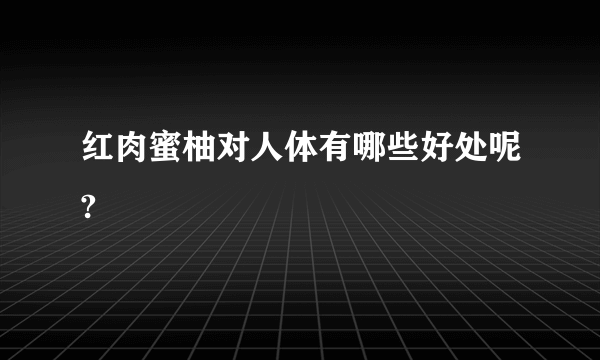 红肉蜜柚对人体有哪些好处呢?